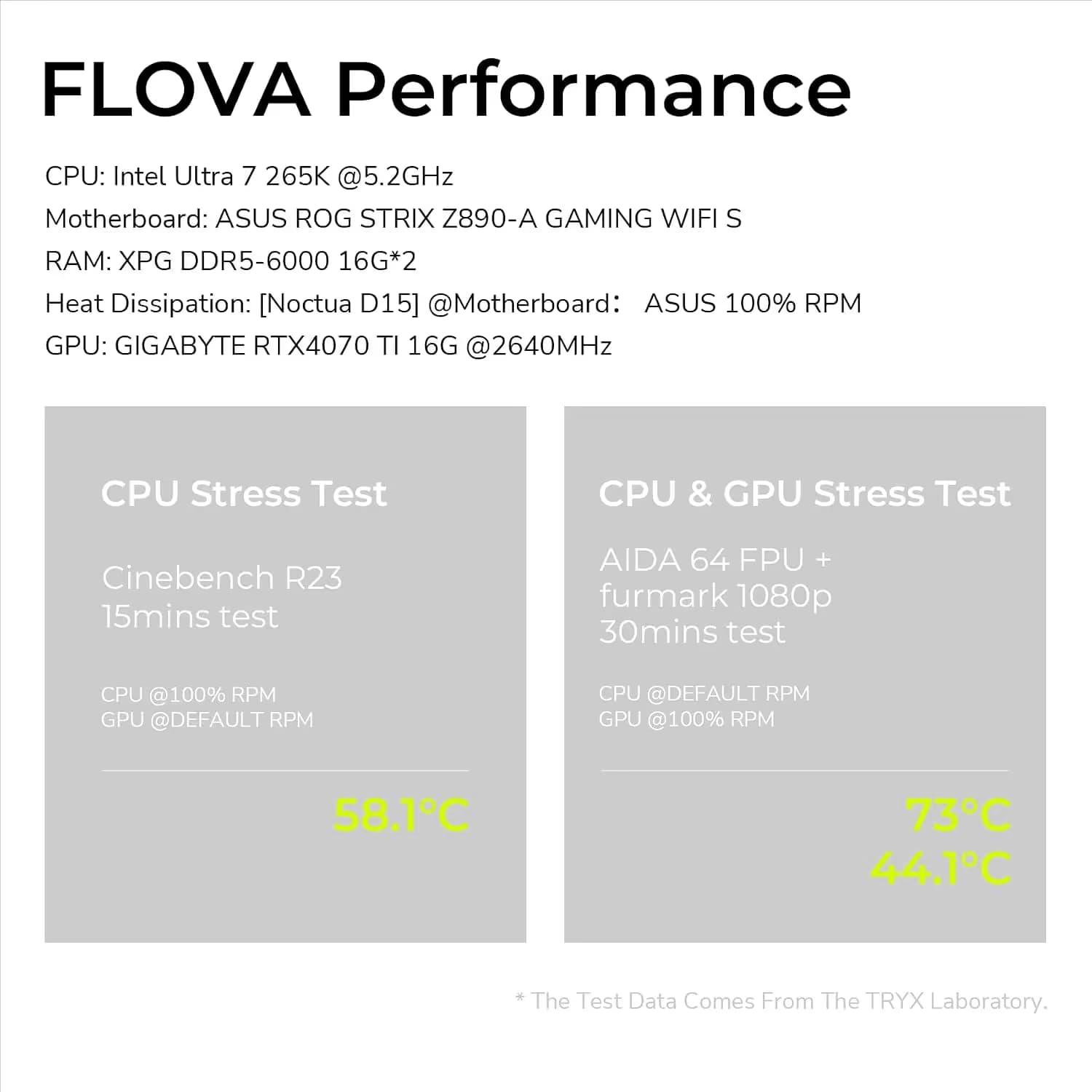 FLOVA Performance

CPU: Intel Ultra 7 265K @5.2GHz
Motherboard: ASUS ROG STRIX Z890-A GAMING WIFI S
RAM: XPG DDR5-6000 16G*2
Heat Dissipation: [Noctua D15] @Motherboard: ASUS 100% RPM
GPU: GIGABYTE RTX4070 TI 16G @2640MHz

CPU Stress Test

Cinebench R23
15mins test

CPU @100% RPM
GPU @DEFAULT RPM

58.1°C

CPU & GPU Stress Test

AIDA 64 FPU +
furmark 1080p
30mins test

CPU @DEFAULT RPM
GPU @100% RPM

73°C
44.1°C

* The Test Data Comes From The TRYX Laboratory.